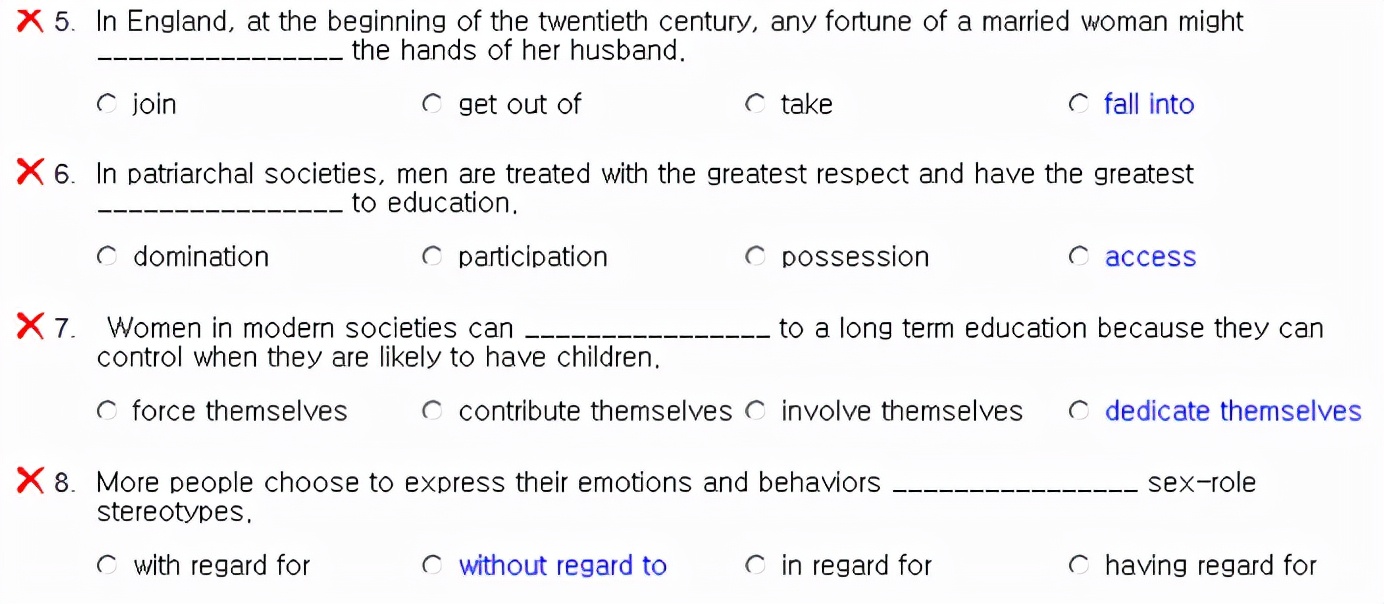 5. In England, at the beginning of the twentieth century, any fortune of a married woman might ________________ the hands of her husband.

join
get out of
take
fall into

6. In patriarchal societies, men are treated with the greatest respect and have the greatest ________________ to education.

domination
participation
possession
access

7. Women in modern societies can ________________ to a long term education because they can control when they are likely to have children.

force themselves
contribute themselves
involve themselves
dedicate themselves

8. More people choose to express their emotions and behaviors ________________ sex-role stereotypes.

with regard for
without regard to
in regard for
having regard for